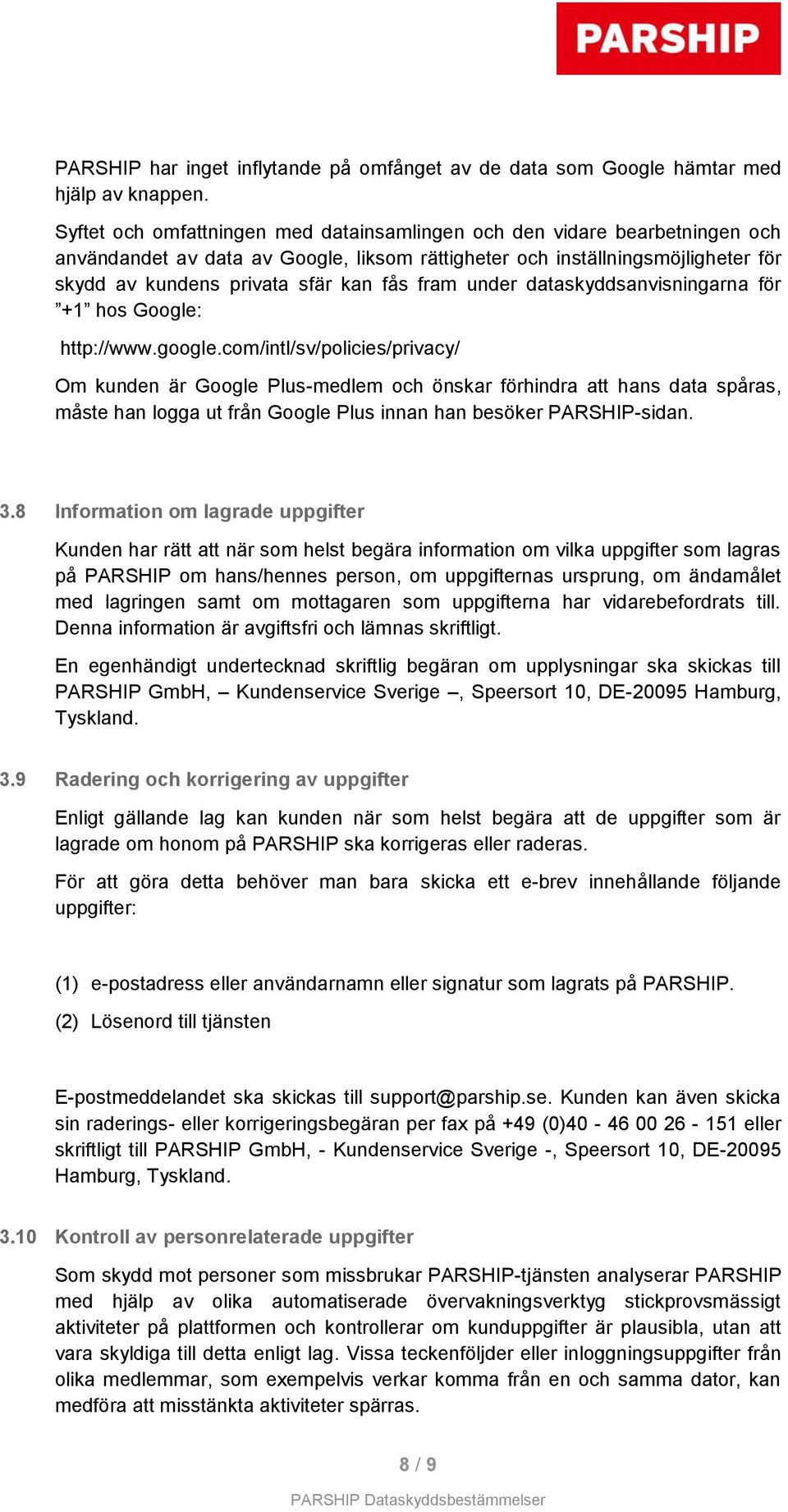 PARSHIP

PARSHIP har inget inflytande på omfånget av de data som Google hämtar med hjälp av knappen.

Syftet och omfattningen med datainsamlingen och den vidare bearbetningen och användandet av data av Google, liksom rättigheter och inställningsmöjligheter för skydd av kundens privata sfär kan fås fram under dataskyddsanvisningarna för ”+1” hos Google:

http://www.google.com/intl/sv/policies/privacy/

Om kunden är Google Plus-medlem och önskar förhindra att hans data spåras, måste han logga ut från Google Plus innan han besöker PARSHIP-sidan.

3.8 Information om lagrade uppgifter

Kunden har rätt att när som helst begära information om vilka uppgifter som lagras på PARSHIP om hans/hennes person, om uppgifternas ursprung, om ändamålet med lagringen samt om mottagaren som uppgifterna har vidarebefordrats till. Denna information är avgiftsfri och lämnas skriftligt.

En egenhändigt undertecknad skriftlig begäran om upplysningar ska skickas till PARSHIP GmbH, – Kundenservice Sverige –, Speersort 10, DE-20095 Hamburg, Tyskland.

3.9 Radering och korrigering av uppgifter

Enligt gällande lag kan kunden när som helst begära att de uppgifter som är lagrade om honom på PARSHIP ska korrigeras eller raderas.

För att göra detta behöver man bara skicka ett e-brev innehållande följande uppgifter:

(1) e-postadress eller användarnamn eller signatur som lagrats på PARSHIP.

(2) Lösenord till tjänsten

E-postmeddelandet ska skickas till support@parship.se. Kunden kan även skicka sin raderings- eller korrigeringsbegäran per fax på +49 (0)40 - 46 00 26 - 151 eller skriftligt till PARSHIP GmbH, - Kundenservice Sverige -, Speersort 10, DE-20095 Hamburg, Tyskland.

3.10 Kontroll av personrelaterade uppgifter

Som skydd mot personer som missbrukar PARSHIP-tjänsten analyserar PARSHIP med hjälp av olika automatiserade övervakningsverktyg stickprovsmässigt aktiviteter på plattformen och kontrollerar om kunduppgifter är plausibla, utan att vara skyldiga till detta enligt lag. Vissa teckenföljder eller inloggningsuppgifter från olika medlemmar, som exempelvis verkar komma från en och samma dator, kan medföra att misstänkta aktiviteter spärras.

8 / 9

PARSHIP Dataskyddsbestämmelser